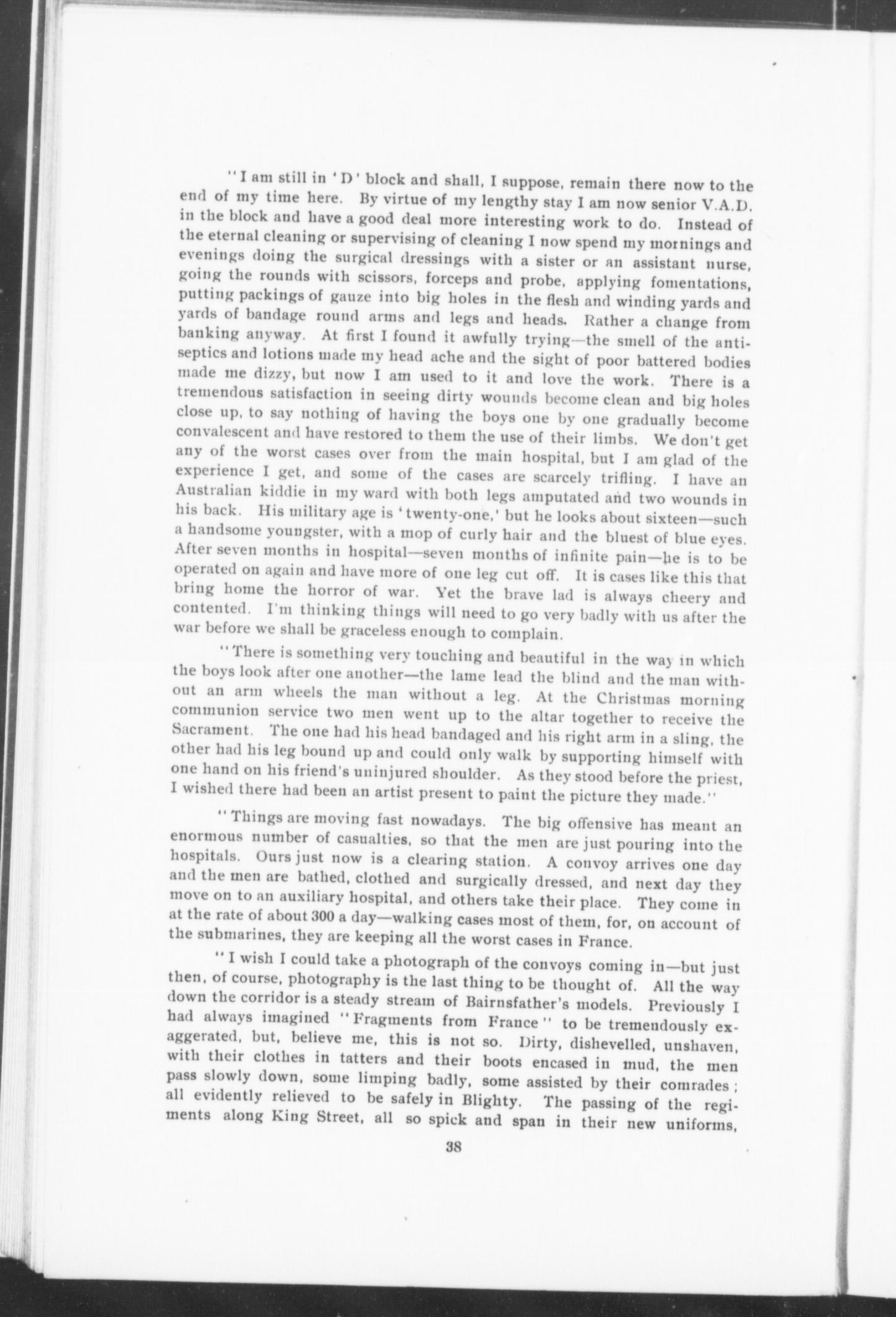 "I am still in 'D' block and shall, I suppose, remain there now to the end of my time here. By virtue of my lengthy stay I am now senior V.A.D. in the block and have a good deal more interesting work to do. Instead of the eternal cleaning or supervising of cleaning I now spend my mornings and evenings doing the surgical dressings with a sister or an assistant nurse, going the rounds with scissors, forceps and probe, applying fomentations, putting packings of gauze into big holes in the flesh and winding yards and yards of bandage round arms and legs and heads. Rather a change from banking anyway. At first I found it awfully trying—the smell of the antiseptics and lotions made my head ache and the sight of poor battered bodies made me dizzy, but now I am used to it and love the work. There is a tremendous satisfaction in seeing dirty wounds become clean and big holes close up, to say nothing of having the boys one by one gradually become convalescent and have restored to them the use of their limbs. We don't get any of the worst cases over from the main hospital, but I am glad of the experience I get, and some of the cases are scarcely trifling. I have an Australian kiddie in my ward with both legs amputated and two wounds in his back. His military age is 'twenty-one,' but he looks about sixteen—such a handsome youngster, with a mop of curly hair and the bluest of blue eyes. After seven months in hospital—seven months of infinite pain—he is to be operated on again and have more of one leg cut off. It is cases like this that bring home the horror of war. Yet the brave lad is always cheery and contented. I'm thinking things will need to go very badly with us after the war before we shall be graceless enough to complain.

"There is something very touching and beautiful in the way in which the boys look after one another—the lame lead the blind and the man without an arm wheels the man without a leg. At the Christmas morning communion service two men went up to the altar together to receive the Sacrament. The one had his head bandaged and his right arm in a sling, the other had his leg bound up and could only walk by supporting himself with one hand on his friend's uninjured shoulder. As they stood before the priest, I wished there had been an artist present to paint the picture they made."

"Things are moving fast nowadays. The big offensive has meant an enormous number of casualties, so that the men are just pouring into the hospitals. Ours just now is a clearing station. A convoy arrives one day and the men are bathed, clothed and surgically dressed, and next day they move on to an auxiliary hospital, and others take their place. They come in at the rate of about 300 a day—walking cases most of them, for, on account of the submarines, they are keeping all the worst cases in France.

"I wish I could take a photograph of the convoys coming in—but just then, of course, photography is the last thing to be thought of. All the way down the corridor is a steady stream of Bairnsfather's models. Previously I had always imagined "Fragments from France" to be tremendously exaggerated, but, believe me, this is not so. Dirty, dishevelled, unshaven, with their clothes in tatters and their boots encased in mud, the men pass slowly down, some limping badly, some assisted by their comrades; all evidently relieved to be safely in Blighty. The passing of the regiments along King Street, all so spick and span in their new uniforms,

38